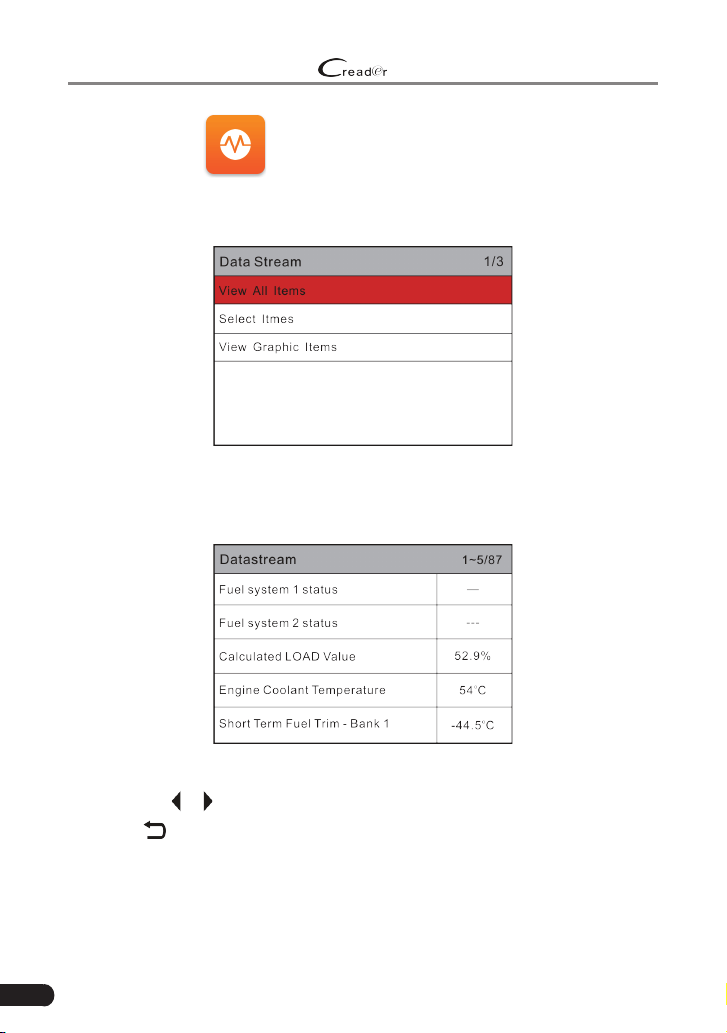 Creader

Data Stream 1/3
View All Items
Select Itmes
View Graphic Items

| Datastream | 1~5/87 |
|---|---|
| Fuel system 1 status | --- |
| Fuel system 2 status | --- |
| Calculated LOAD Value | 52.9% |
| Engine Coolant Temperature | 54°C |
| Short Term Fuel Trim - Bank 1 | -44.5°C |